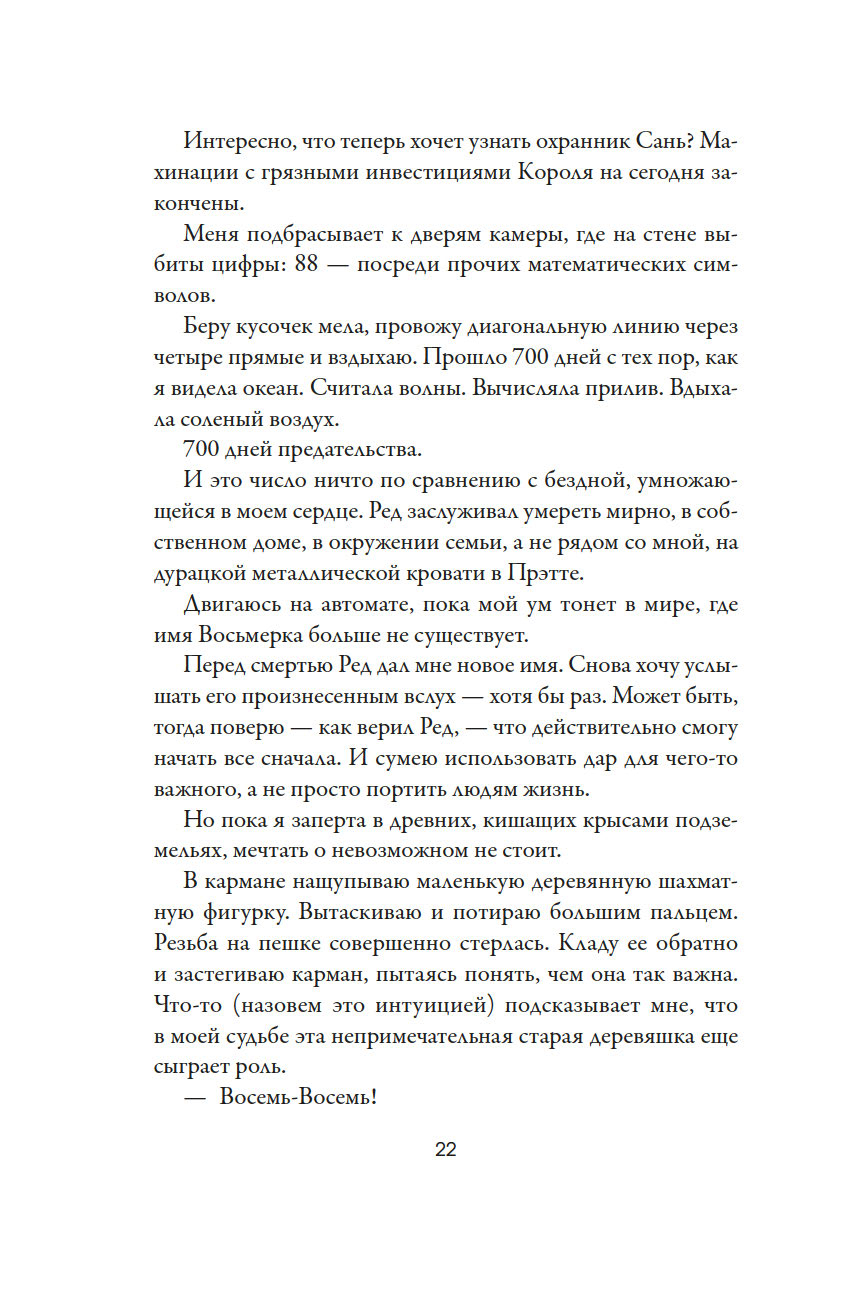 Интересно, что теперь хочет узнать охранник Сань? Махинации с грязными инвестициями Короля на сегодня закончены.

Меня подбрасывает к дверям камеры, где на стене выбиты цифры: 88 — посреди прочих математических символов.

Беру кусочек мела, провожу диагональную линию через четыре прямые и вздыхаю. Прошло 700 дней с тех пор, как я видела океан. Считала волны. Вычисляла прилив. Вдыхала соленый воздух.

700 дней предательства.

И это число ничто по сравнению с бездной, умножающейся в моем сердце. Ред заслуживал умереть мирно, в собственном доме, в окружении семьи, а не рядом со мной, на дурацкой металлической кровати в Прэтте.

Двигаюсь на автомате, пока мой ум тонет в мире, где имя Восьмерка больше не существует.

Перед смертью Ред дал мне новое имя. Снова хочу услышать его произнесенным вслух — хотя бы раз. Может быть, тогда поверю — как верил Ред, — что действительно смогу начать все сначала. И сумею использовать дар для чего-то важного, а не просто портить людям жизнь.

Но пока я заперта в древних, кишащих крысами подземельях, мечтать о невозможном не стоит.

В кармане нащупываю маленькую деревянную шахматную фигурку. Вытаскиваю и потираю большим пальцем. Резьба на пешке совершенно стерлась. Кладу ее обратно и застегиваю карман, пытаясь понять, чем она так важна. Что-то (назовем это интуицией) подсказывает мне, что в моей судьбе эта непримечательная старая деревяшка еще сыграет роль.

— Восемь-Восемь!

22